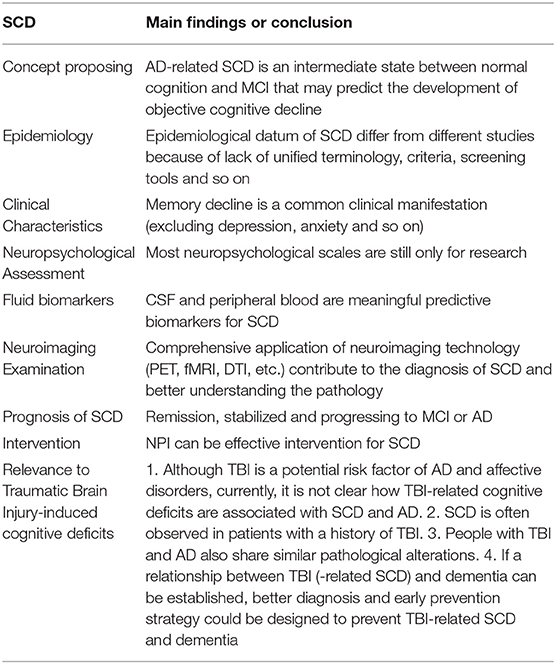 | SCD | Main findings or conclusion |
|---|---|
| Concept proposing | AD-related SCD is an intermediate state between normal cognition and MCI that may predict the development of objective cognitive decline |
| Epidemiology | Epidemiological datum of SCD differ from different studies because of lack of unified terminology, criteria, screening tools and so on |
| Clinical Characteristics | Memory decline is a common clinical manifestation (excluding depression, anxiety and so on) |
| Neuropsychological Assessment | Most neuropsychological scales are still only for research |
| Fluid biomarkers | CSF and peripheral blood are meaningful predictive biomarkers for SCD |
| Neuroimaging Examination | Comprehensive application of neuroimaging technology (PET, fMRI, DTI, etc.) contribute to the diagnosis of SCD and better understanding the pathology |
| Prognosis of SCD | Remission, stabilized and progressing to MCI or AD |
| Intervention | NPI can be effective intervention for SCD |
| Relevance to Traumatic Brain Injury-induced cognitive deficits | 1. Although TBI is a potential risk factor of AD and affective disorders, currently, it is not clear how TBI-related cognitive deficits are associated with SCD and AD. 2. SCD is often observed in patients with a history of TBI. 3. People with TBI and AD also share similar pathological alterations. 4. If a relationship between TBI (-related SCD) and dementia can be established, better diagnosis and early prevention strategy could be designed to prevent TBI-related SCD and dementia |